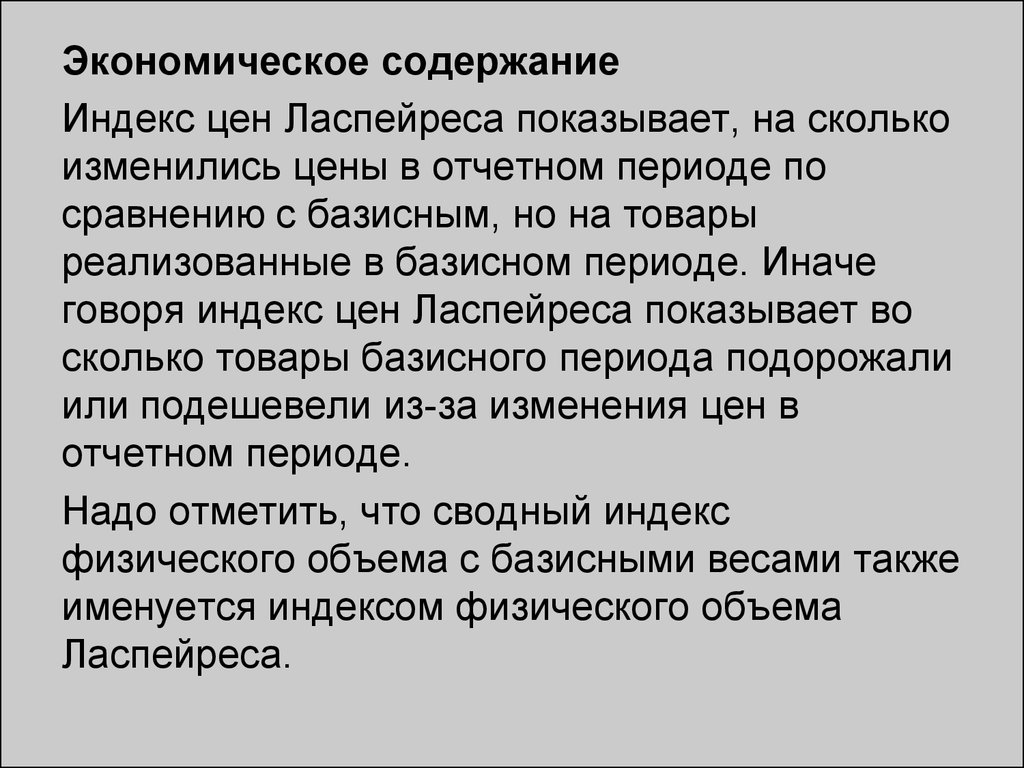 Экономическое содержание

Индекс цен Ласпейреса показывает, на сколько изменились цены в отчетном периоде по сравнению с базисным, но на товары реализованные в базисном периоде. Иначе говоря индекс цен Ласпейреса показывает во сколько товары базисного периода подорожали или подешевели из-за изменения цен в отчетном периоде.

Надо отметить, что сводный индекс физического объема с базисными весами также именуется индексом физического объема Ласпейреса.